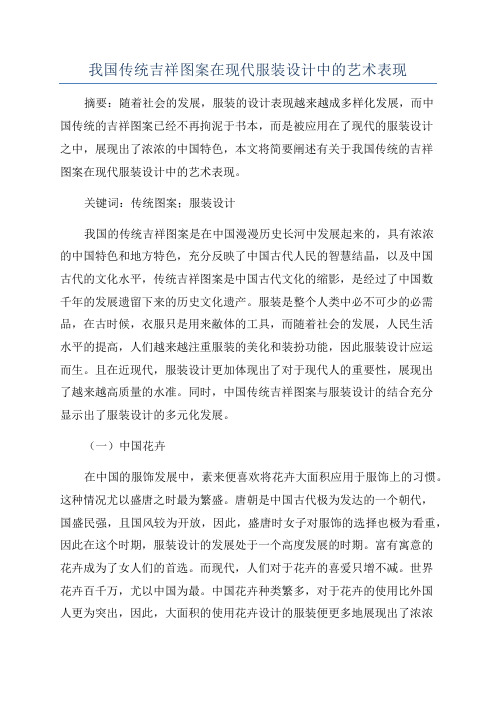 我国传统吉祥图案在现代服装设计中的艺术表现

摘要：随着社会的发展，服装的设计表现越来越成多样化发展，而中国传统的吉祥图案已经不再拘泥于书本，而是被应用在了现代的服装设计之中，展现出了浓浓的中国特色，本文将简要阐述有关于我国传统的吉祥图案在现代服装设计中的艺术表现。

关键词：传统图案；服装设计

我国的传统吉祥图案是在中国漫漫历史长河中发展起来的，具有浓浓的中国特色和地方特色，充分反映了中国古代人民的智慧结晶，以及中国古代的文化水平，传统吉祥图案是中国古代文化的缩影，是经过了中国数千年的发展遗留下来的历史文化遗产。服装是整个人类中必不可少的必需品，在古时候，衣服只是用来蔽体的工具，而随着社会的发展，人民生活水平的提高，人们越来越注重服装的美化和装扮功能，因此服装设计应运而生。且在近现代，服装设计更加体现出了对于现代人的重要性，展现出了越来越高质量的水准。同时，中国传统吉祥图案与服装设计的结合充分显示出了服装设计的多元化发展。

（一）中国花卉

在中国的服饰发展中，素来便喜欢将花卉大面积应用于服饰上的习惯。这种情况尤以盛唐之时最为繁盛。唐朝是中国古代极为发达的一个朝代，国盛民强，且国风较为开放，因此，盛唐时女子对服饰的选择也极为看重，因此在这个时期，服装设计的发展处于一个高度发展的时期。富有寓意的花卉成为了女人们的首选。而现代，人们对于花卉的喜爱只增不减。世界花卉百千万，尤以中国为最。中国花卉种类繁多，对于花卉的使用比外国人更为突出，因此，大面积的使用花卉设计的服装便更多地展现出了浓浓